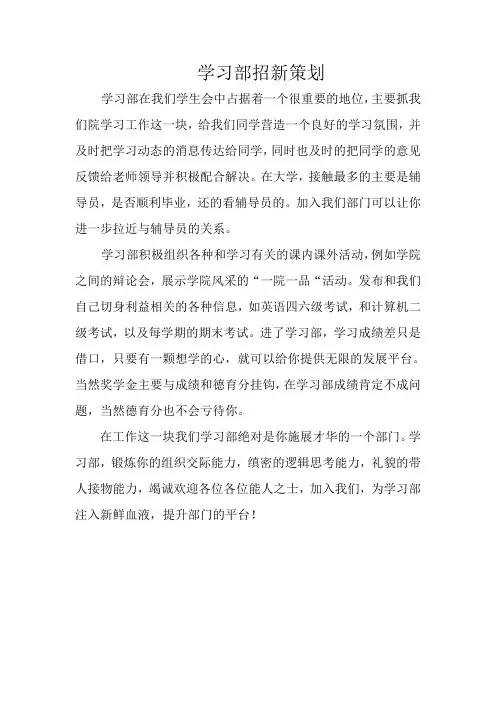 学习部招新策划

学习部在我们学生会中占据着一个很重要的地位，主要抓我们院学习工作这一块，给我们同学营造一个良好的学习氛围，并及时把学习动态的消息传达给同学，同时也及时的把同学的意见反馈给老师领导并积极配合解决。在大学，接触最多的主要是辅导员，是否顺利毕业，还的看辅导员的。加入我们部门可以让你进一步拉近与辅导员的关系。

学习部积极组织各种和学习有关的课内课外活动，例如学院之间的辩论会，展示学院风采的“一院一品“活动。发布和我们自己切身利益相关的各种信息，如英语四六级考试，和计算机二级考试，以及每学期的期末考试。进了学习部，学习成绩差只是借口，只要有一颗想学的心，就可以给你提供无限的发展平台。当然奖学金主要与成绩和德育分挂钩，在学习部成绩肯定不成问题，当然德育分也不会亏待你。

在工作这一块我们学习部绝对是你施展才华的一个部门。学习部，锻炼你的组织交际能力，缜密的逻辑思考能力，礼貌的带人接物能力，竭诚欢迎各位各位能人之士，加入我们，为学习部注入新鲜血液，提升部门的平台！